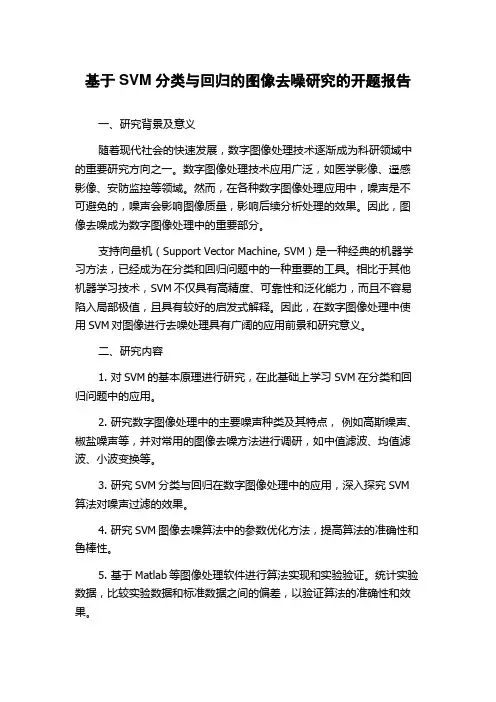 基于 SVM 分类与回归的图像去噪研究的开题报告

一、研究背景及意义

随着现代社会的快速发展，数字图像处理技术逐渐成为科研领域中的重要研究方向之一。数字图像处理技术应用广泛，如医学影像、遥感影像、安防监控等领域。然而，在各种数字图像处理应用中，噪声是不可避免的，噪声会影响图像质量，影响后续分析处理的效果。因此，图像去噪成为数字图像处理中的重要部分。

支持向量机（Support Vector Machine, SVM）是一种经典的机器学习方法，已经成为在分类和回归问题中的一种重要的工具。相比于其他机器学习技术，SVM 不仅具有高精度、可靠性和泛化能力，而且不容易陷入局部极值，且具有较好的启发式解释。因此，在数字图像处理中使用 SVM 对图像进行去噪处理具有广阔的应用前景和研究意义。

二、研究内容

1. 对 SVM 的基本原理进行研究，在此基础上学习 SVM 在分类和回归问题中的应用。

2. 研究数字图像处理中的主要噪声种类及其特点， 例如高斯噪声、椒盐噪声等，并对常用的图像去噪方法进行调研，如中值滤波、均值滤波、小波变换等。

3. 研究 SVM 分类与回归在数字图像处理中的应用，深入探究 SVM 算法对噪声过滤的效果。

4. 研究 SVM 图像去噪算法中的参数优化方法，提高算法的准确性和鲁棒性。

5. 基于 Matlab 等图像处理软件进行算法实现和实验验证。统计实验数据，比较实验数据和标准数据之间的偏差，以验证算法的准确性和效果。